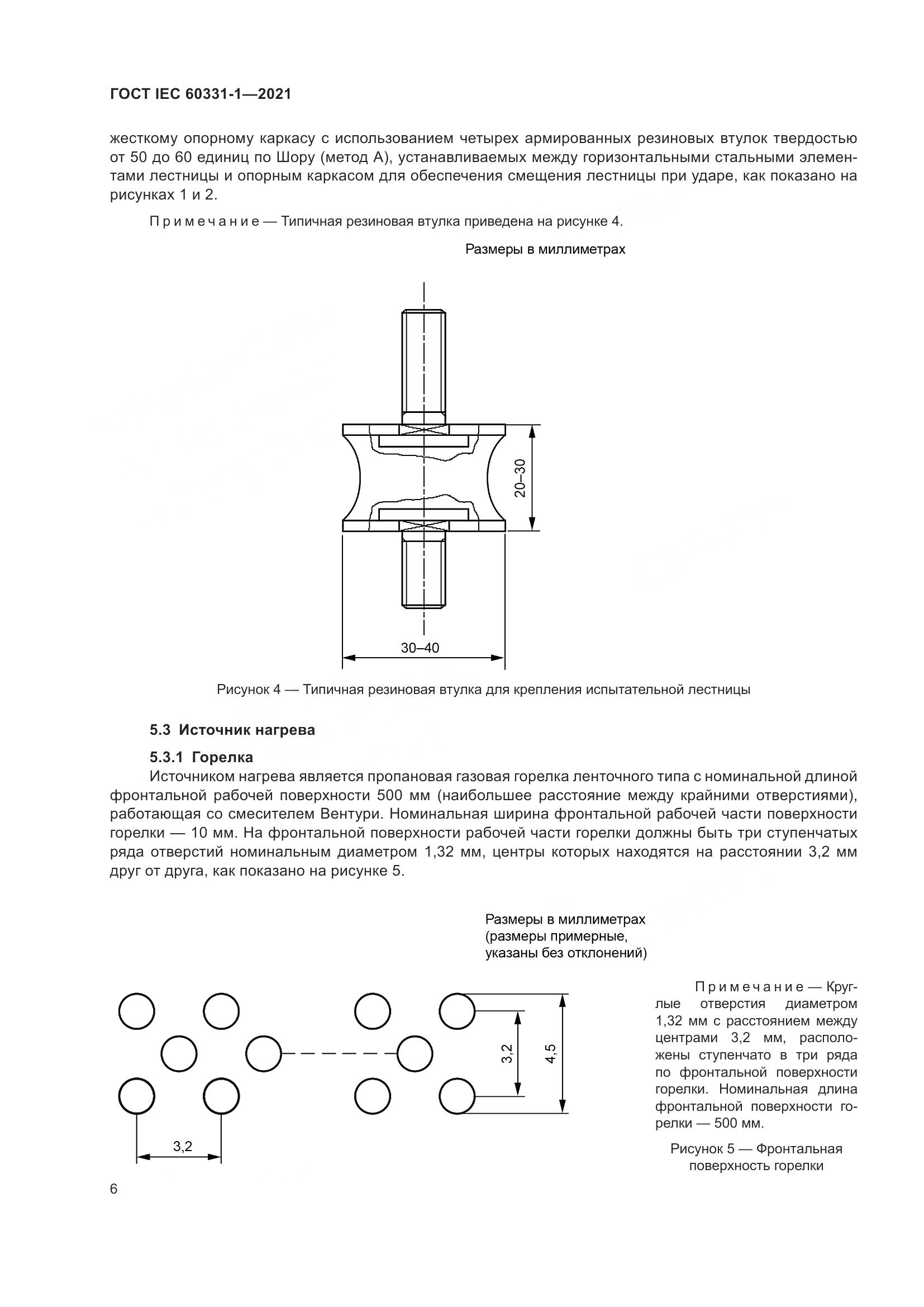 ГОСТ IEC 60331-1—2021

жесткому опорному каркасу с использованием четырех армированных резиновых втулок твердостью от 50 до 60 единиц по Шору (метод А), устанавливаемых между горизонтальными стальными элементами лестницы и опорным каркасом для обеспечения смещения лестницы при ударе, как показано на рисунках 1 и 2.

Примечание — Типичная резиновая втулка приведена на рисунке 4.

Размеры в миллиметрах

20–30

30–40

Рисунок 4 — Типичная резиновая втулка для крепления испытательной лестницы

5.3 Источник нагрева

5.3.1 Горелка

Источником нагрева является пропановая газовая горелка ленточного типа с номинальной длиной фронтальной рабочей поверхности 500 мм (наибольшее расстояние между крайними отверстиями), работающая со смесителем Вентури. Номинальная ширина фронтальной рабочей части поверхности горелки — 10 мм. На фронтальной поверхности рабочей части горелки должны быть три ступенчатых ряда отверстий номинальным диаметром 1,32 мм, центры которых находятся на расстоянии 3,2 мм друг от друга, как показано на рисунке 5.

Размеры в миллиметрах (размеры примерные, указаны без отклонений)

3,2

4,5

3,2

Примечание — Круглые отверстия диаметром 1,32 мм с расстоянием между центрами 3,2 мм, расположены ступенчато в три ряда по фронтальной поверхности горелки. Номинальная длина фронтальной поверхности горелки — 500 мм.

Рисунок 5 — Фронтальная поверхность горелки

6